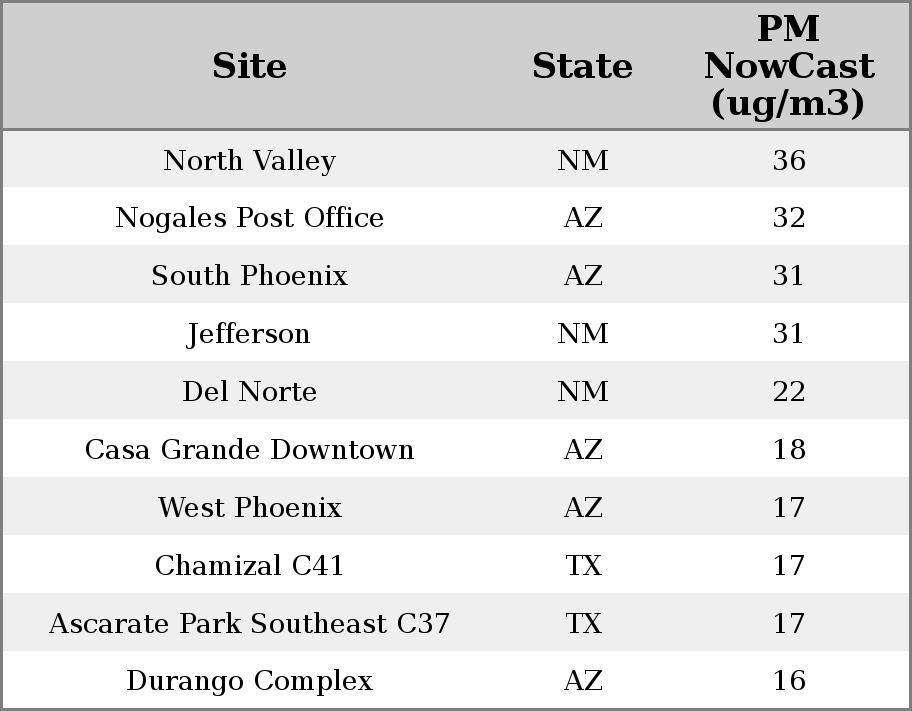 | Site | State | PM NowCast (ug/m3) |
|---|---|---|
| North Valley | NM | 36 |
| Nogales Post Office | AZ | 32 |
| South Phoenix | AZ | 31 |
| Jefferson | NM | 31 |
| Del Norte | NM | 22 |
| Casa Grande Downtown | AZ | 18 |
| West Phoenix | AZ | 17 |
| Chamizal C41 | TX | 17 |
| Ascarate Park Southeast C37 | TX | 17 |
| Durango Complex | AZ | 16 |